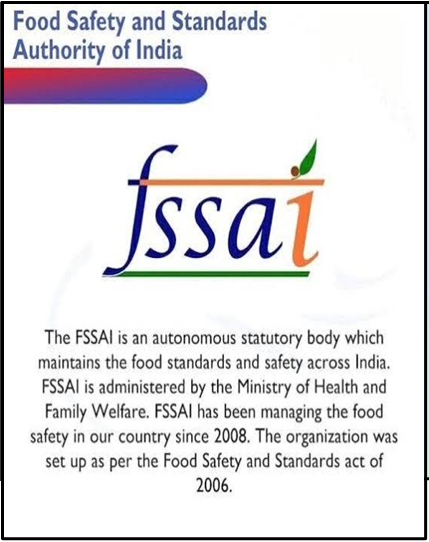 Food Safety and Standards Authority of India

fssai

The FSSAI is an autonomous statutory body which maintains the food standards and safety across India. FSSAI is administered by the Ministry of Health and Family Welfare. FSSAI has been managing the food safety in our country since 2008. The organization was set up as per the Food Safety and Standards act of 2006.